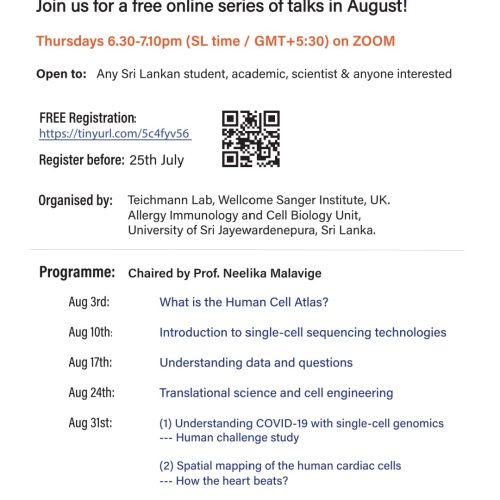 Join us for a free online series of talks in August!

Thursdays 6.30-7.10pm (SL time / GMT+5:30) on ZOOM

Open to: Any Sri Lankan student, academic, scientist & anyone interested

FREE Registration:
https://tinyurl.com/5c4fyv56

Register before: 25th July

Organised by: Teichmann Lab, Wellcome Sanger Institute, UK.
Allergy Immunology and Cell Biology Unit,
University of Sri Jayewardenepura, Sri Lanka.

Programme: Chaired by Prof. Neelika Malavige

Aug 3rd: What is the Human Cell Atlas?

Aug 10th: Introduction to single-cell sequencing technologies

Aug 17th: Understanding data and questions

Aug 24th: Translational science and cell engineering

Aug 31st: (1) Understanding COVID-19 with single-cell genomics
--- Human challenge study

(2) Spatial mapping of the human cardiac cells
--- How the heart beats?